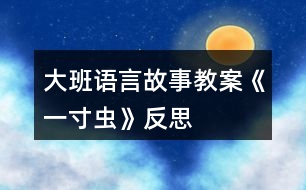 大班语言故事教案《一寸虫》反思